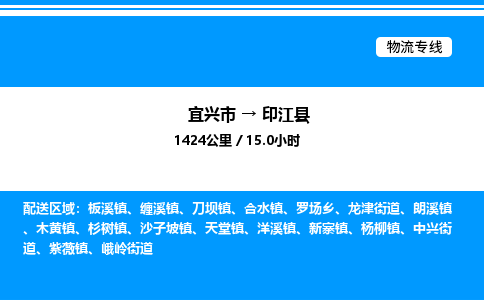 物流专线

宜兴市 → 印江县
1424公里 / 15.0小时

配送区域：板溪镇、缠溪镇、刀坝镇、合水镇、罗场乡、龙津街道、朗溪镇、木黄镇、杉树镇、沙子坡镇、天堂镇、洋溪镇、新寨镇、杨柳镇、中兴街道、紫薇镇、峨岭街道